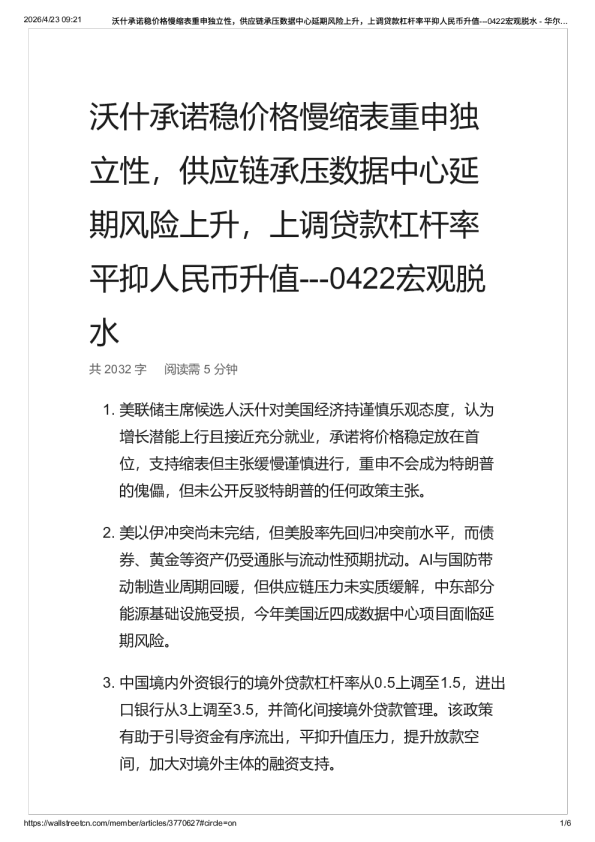 2026/4/23 09:21 沃什承诺稳价格慢缩表重申独立性，供应链承压数据中心延期风险上升，上调贷款杠杆率平抑人民币升值---0422宏观脱水 - 华尔...

沃什承诺稳价格慢缩表重申独立性，供应链承压数据中心延期风险上升，上调贷款杠杆率平抑人民币升值---0422宏观脱水

共 2032 字 阅读需 5 分钟

1. 美联储主席候选人沃什对美国经济持谨慎乐观态度，认为增长潜能上行且接近充分就业，承诺将价格稳定放在首位，支持缩表但主张缓慢谨慎进行，重申不会成为特朗普的傀儡，但未公开反驳特朗普的任何政策主张。

2. 美以伊冲突尚未完结，但美股率先回归冲突前水平，而债券、黄金等资产仍受通胀与流动性预期扰动。AI与国防带动制造业周期回暖，但供应链压力未实质缓解，中东部分能源基础设施受损，今年美国近四成数据中心项目面临延期风险。

3. 中国境内外资银行的境外贷款杠杆率从0.5上调至1.5，进出口银行从3上调至3.5，并简化间接境外贷款管理。该政策有助于引导资金有序流出，平抑升值压力，提升放款空间，加大对境外主体的融资支持。

https://wallstreetcn.com/member/articles/3770627#circle=on 1/6